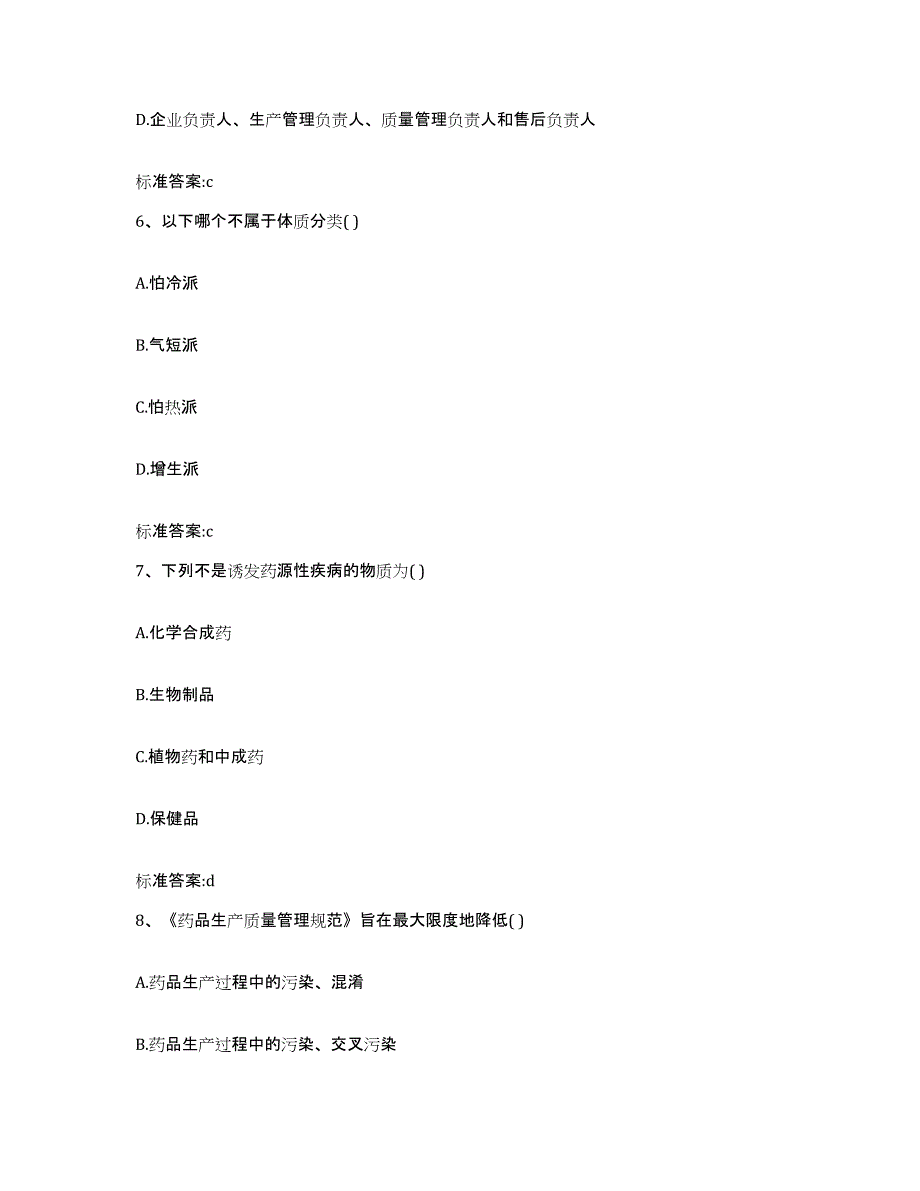 D.企业负责人、生产管理负责人、质量管理负责人和售后负责人

标准答案:c

6、以下哪个不属于体质分类( )

A.怕冷派

B.气短派

C.怕热派

D.增生派

标准答案:c

7、下列不是诱发药源性疾病的物质为( )

A.化学合成药

B.生物制品

C.植物药和中成药

D.保健品

标准答案:d

8、《药品生产质量管理规范》旨在最大限度地降低( )

A.药品生产过程中的污染、混淆

B.药品生产过程中的污染、交叉污染